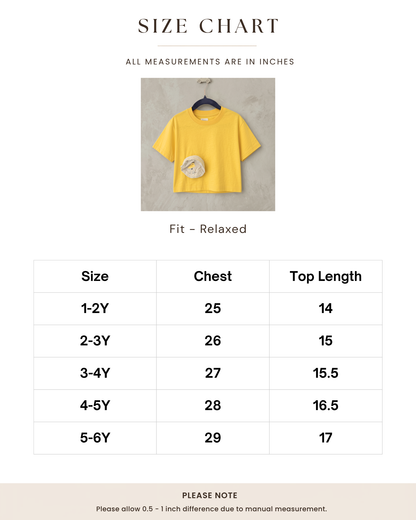 SIZE CHART

ALL MEASUREMENTS ARE IN INCHES

Fit - Relaxed

| Size | Chest | Top Length |
|---|---|---|
| 1-2Y | 25 | 14 |
| 2-3Y | 26 | 15 |
| 3-4Y | 27 | 15.5 |
| 4-5Y | 28 | 16.5 |
| 5-6Y | 29 | 17 |

PLEASE NOTE

Please allow 0.5 - 1 inch difference due to manual measurement.